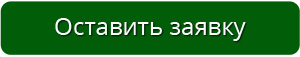 Оставить заявку